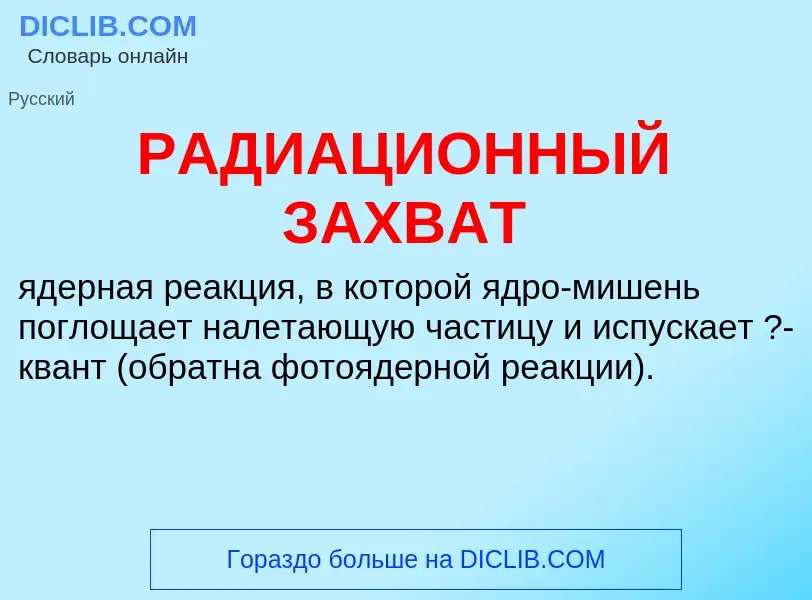 DICLIB.COM
Словарь онлайн

Русский

РАДИАЦИОННЫЙ ЗАХВАТ

ядерная реакция, в которой ядро-мишень поглощает налетающую частицу и испускает ?-квант (обратна фотоядерной реакции).

Гораздо больше на DICLIB.COM